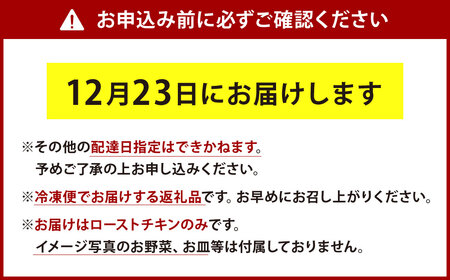 お申込み前に必ずご確認ください

12月23日にお届けします

※その他の配達日指定はできかねます。
予めご了承の上お申し込みください。

※冷凍便でお届けする返礼品です。お早めにお召し上がりください。

※お届けはローストチキンのみです。
イメージ写真のお野菜、お皿等は付属しておりません。